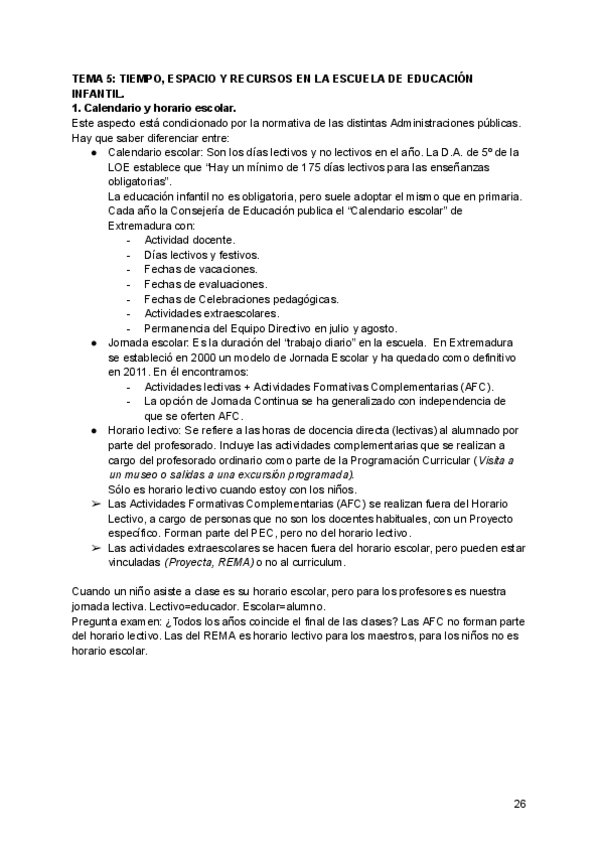 TEMA 5: TIEMPO, ESPACIO Y RECURSOS EN LA ESCUELA DE EDUCACIÓN INFANTIL.
1. Calendario y horario escolar.
Este aspecto está condicionado por la normativa de las distintas Administraciones públicas. Hay que saber diferenciar entre:

● Calendario escolar: Son los días lectivos y no lectivos en el año. La D.A. de 5º de la LOE establece que "Hay un mínimo de 175 días lectivos para las enseñanzas obligatorias".
La educación infantil no es obligatoria, pero suele adoptar el mismo que en primaria. Cada año la Consejería de Educación publica el "Calendario escolar" de Extremadura con:
- Actividad docente.
- Días lectivos y festivos.
- Fechas de vacaciones.
- Fechas de evaluaciones.
- Fechas de Celebraciones pedagógicas.
- Actividades extraescolares.
- Permanencia del Equipo Directivo en julio y agosto.
● Jornada escolar: Es la duración del "trabajo diario" en la escuela. En Extremadura se estableció en 2000 un modelo de Jornada Escolar y ha quedado como definitivo en 2011. En él encontramos:
- Actividades lectivas + Actividades Formativas Complementarias (AFC).
- La opción de Jornada Continua se ha generalizado con independencia de que se oferten AFC.
● Horario lectivo: Se refiere a las horas de docencia directa (lectivas) al alumnado por parte del profesorado. Incluye las actividades complementarias que se realizan a cargo del profesorado ordinario como parte de la Programación Curricular (Visita a un museo o salidas a una excursión programada).
Sólo es horario lectivo cuando estoy con los niños.
➢ Las Actividades Formativas Complementarias (AFC) se realizan fuera del Horario Lectivo, a cargo de personas que no son los docentes habituales, con un Proyecto específico. Forman parte del PEC, pero no del horario lectivo.
➢ Las actividades extraescolares se hacen fuera del horario escolar, pero pueden estar vinculadas (Proyecta, REMA) o no al curriculum.

Cuando un niño asiste a clase es su horario escolar, pero para los profesores es nuestra jornada lectiva. Lectivo=educador. Escolar=alumno.
Pregunta examen: ¿Todos los años coincide el final de las clases? Las AFC no forman parte del horario lectivo. Las del REMA es horario lectivo para los maestros, para los niños no es horario escolar.

26